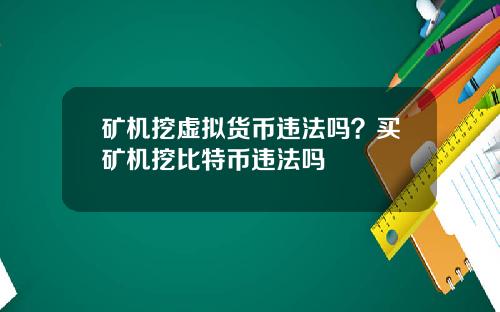 矿机挖虚拟货币违法吗？买矿机挖比特币违法吗